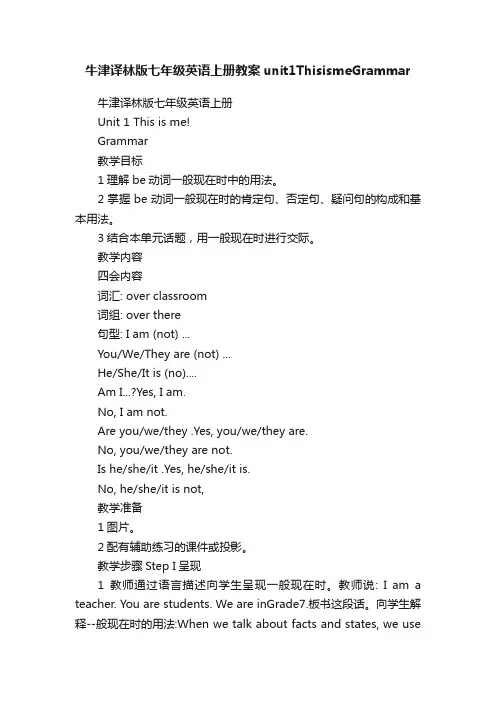 牛津译林版七年级英语上册教案 unit1ThisismeGrammar

牛津译林版七年级英语上册

Unit 1 This is me!

Grammar

教学目标

1 理解 be 动词一般现在时中的用法。

2 掌握 be 动词一般现在时的肯定句、否定句、疑问句的构成和基本用法。

3 结合本单元话题，用一般现在时进行交际。

教学内容

四会内容

词汇: over classroom

词组: over there

句型: I am (not) ...

You/We/They are (not) ...

He/She/It is (no)....

Am I...?Yes, I am.

No, I am not.

Are you/we/they .Yes, you/we/they are.

No, you/we/they are not.

Is he/she/it .Yes, he/she/it is.

No, he/she/it is not,

教学准备

1 图片。

2 配有辅助练习的课件或投影。

教学步骤 Step I 呈现

1 教师通过语言描述向学生呈现一般现在时。教师说: I am a teacher. You are students. We are inGrade7.板书这段话。向学生解释--般现在时的用法:When we talk about facts and states, we use